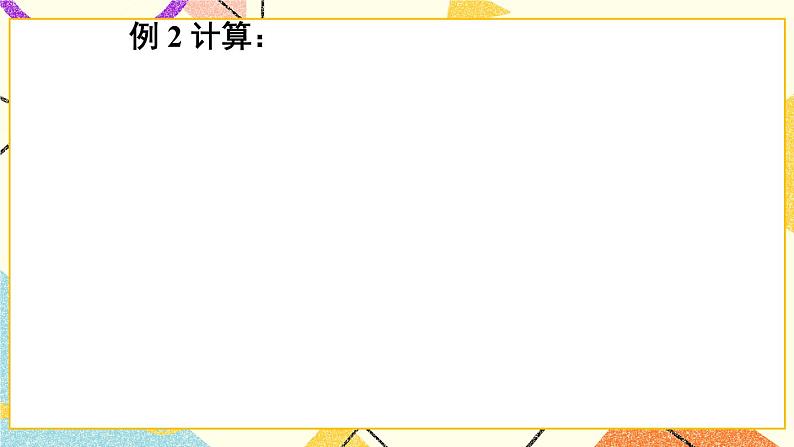 例 2 计算：